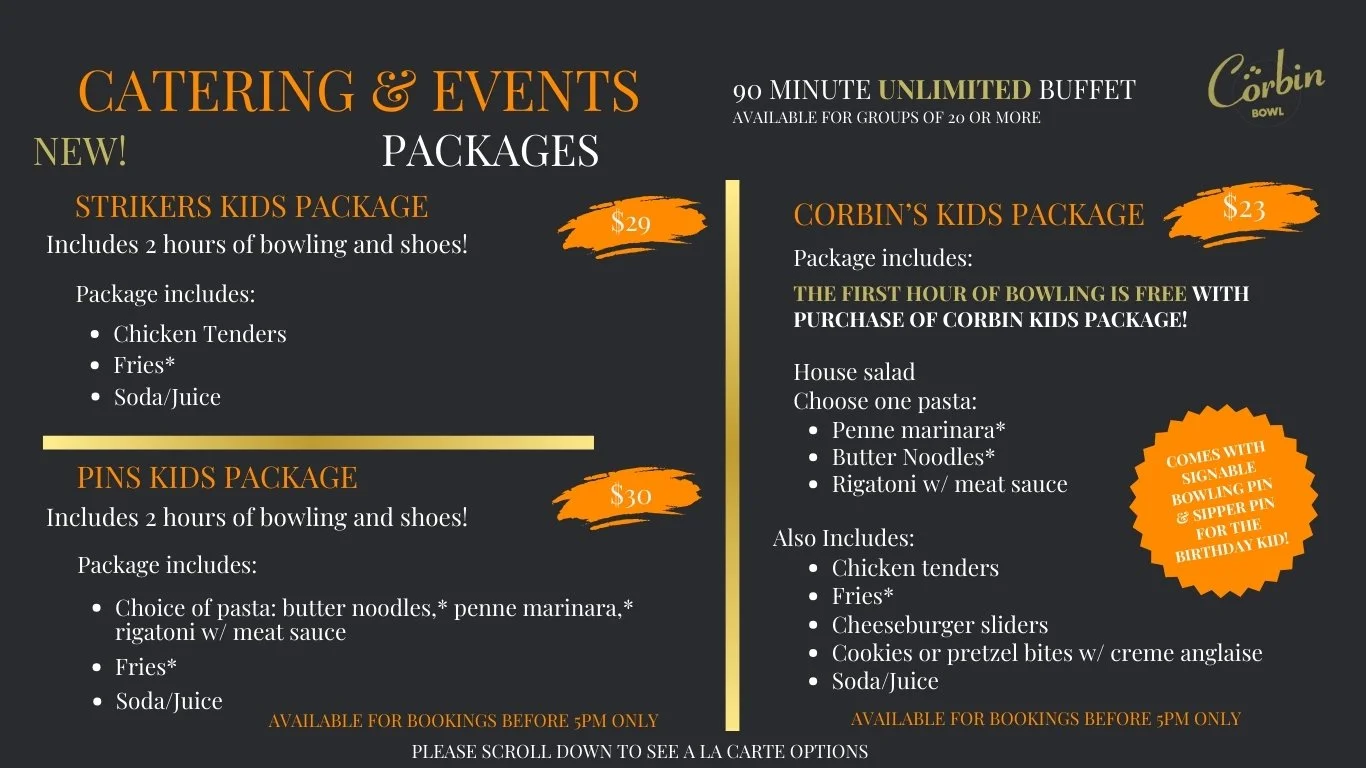 CATERING & EVENTS

NEW!

PACKAGES

90 MINUTE UNLIMITED BUFFET
AVAILABLE FOR GROUPS OF 20 OR MORE

Corbin BOWL

STRIKERS KIDS PACKAGE

$29

Includes 2 hours of bowling and shoes!

Package includes:

- Chicken Tenders
- Fries*
- Soda/Juice

PINS KIDS PACKAGE

$30

Includes 2 hours of bowling and shoes!

Package includes:

- Choice of pasta: butter noodles,* penne marinara,* rigatoni w/ meat sauce
- Fries*
- Soda/Juice

AVAILABLE FOR BOOKINGS BEFORE 5PM ONLY

CORBIN'S KIDS PACKAGE

$23

Package includes:

THE FIRST HOUR OF BOWLING IS FREE WITH PURCHASE OF CORBIN KIDS PACKAGE!

House salad
Choose one pasta:
- Penne marinara*
- Butter Noodles*
- Rigatoni w/ meat sauce

COMES WITH SIGNABLE BOWLING PIN & SIPPER PIN FOR THE BIRTHDAY KID!

Also Includes:
- Chicken tenders
- Fries*
- Cheeseburger sliders
- Cookies or pretzel bites w/ creme anglaise
- Soda/Juice

AVAILABLE FOR BOOKINGS BEFORE 5PM ONLY

PLEASE SCROLL DOWN TO SEE A LA CARTE OPTIONS